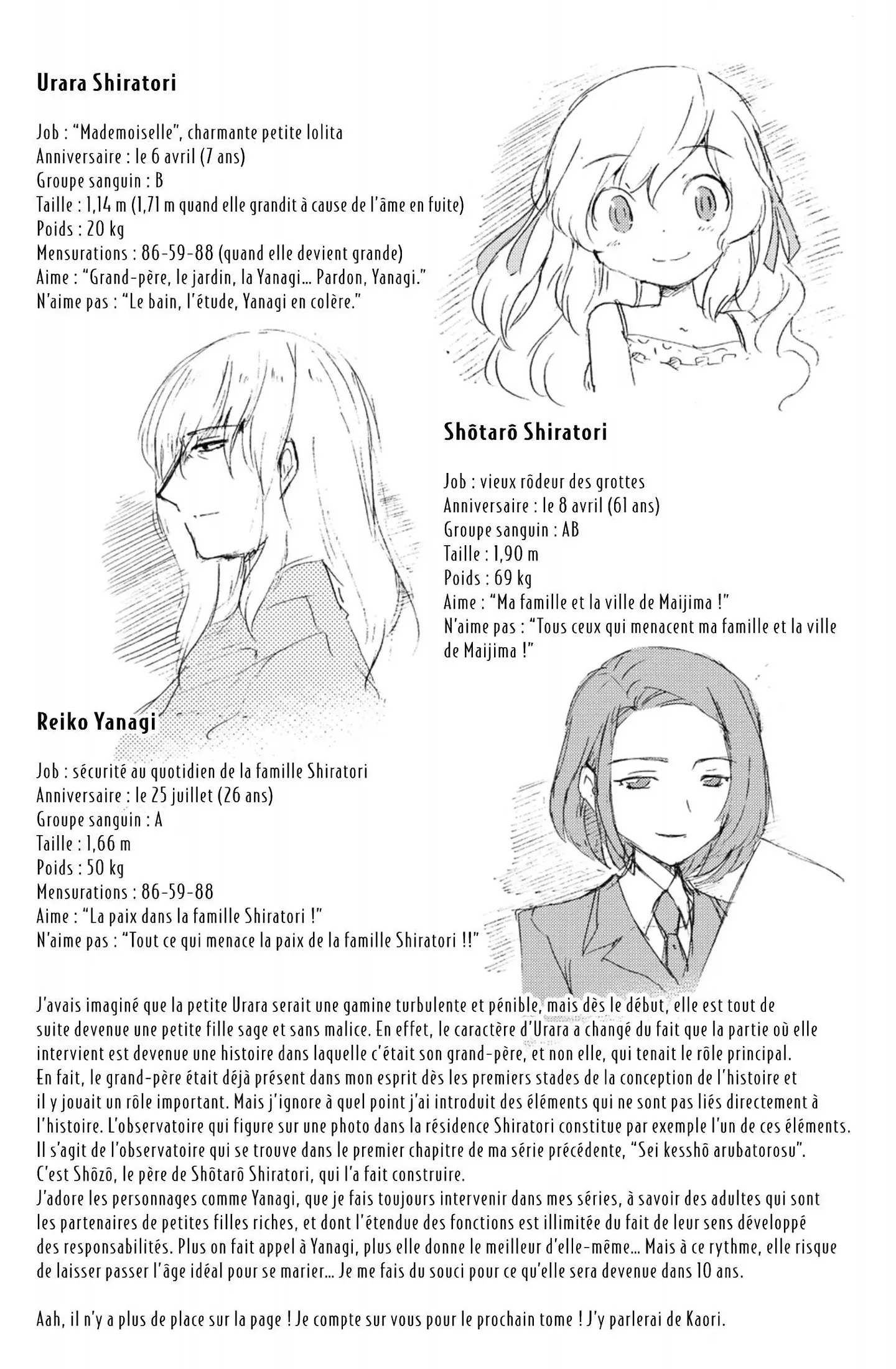 Urara Shiratori

Job : "Mademoiselle", charmante petite lolita
Anniversaire : le 6 avril (7 ans)
Groupe sanguin : B
Taille : 1,14 m (1,71 m quand elle grandit à cause de l'âme en fuite)
Poids : 20 kg
Mensurations : 86-59-88 (quand elle devient grande)
Aime : "Grand-père, le jardin, la Yanagi... Pardon, Yanagi."
N'aime pas : "Le bain, l'étude, Yanagi en colère."

Shôtarô Shiratori

Job : vieux rôdeur des grottes
Anniversaire : le 8 avril (61 ans)
Groupe sanguin : AB
Taille : 1,90 m
Poids : 69 kg
Aime : "Ma famille et la ville de Maijima !"
N'aime pas : "Tous ceux qui menacent ma famille et la ville de Maijima !"

Reiko Yanagi

Job : sécurité au quotidien de la famille Shiratori
Anniversaire : le 25 juillet (26 ans)
Groupe sanguin : A
Taille : 1,66 m
Poids : 50 kg
Mensurations : 86-59-88
Aime : "La paix dans la famille Shiratori !"
N'aime pas : "Tout ce qui menace la paix de la famille Shiratori !!"

J'avais imaginé que la petite Urara serait une gamine turbulente et pénible, mais dès le début, elle est tout de suite devenue une petite fille sage et sans malice. En effet, le caractère d'Urara a changé du fait que la partie où elle intervient est devenue une histoire dans laquelle c'était son grand-père, et non elle, qui tenait le rôle principal.
En fait, le grand-père était déjà présent dans mon esprit dès les premiers stades de la conception de l'histoire et il y jouait un rôle important. Mais j'ignore à quel point j'ai introduit des éléments qui ne sont pas liés directement à l'histoire. L'observatoire qui figure sur une photo dans la résidence Shiratori constitue par exemple l'un de ces éléments. Il s'agit de l'observatoire qui se trouve dans le premier chapitre de ma série précédente, "Sei kesshô arubatorosu".
C'est Shôzô, le père de Shôtarô Shiratori, qui l'a fait construire.
J'adore les personnages comme Yanagi, que je fais toujours intervenir dans mes séries, à savoir des adultes qui sont les partenaires de petites filles riches, et dont l'étendue des fonctions est illimitée du fait de leur sens développé des responsabilités. Plus on fait appel à Yanagi, plus elle donne le meilleur d'elle-même... Mais à ce rythme, elle risque de laisser passer l'âge idéal pour se marier... Je me fais du souci pour ce qu'elle sera devenue dans 10 ans.

Aah, il n'y a plus de place sur la page ! Je compte sur vous pour le prochain tome ! J'y parlerai de Kaori.